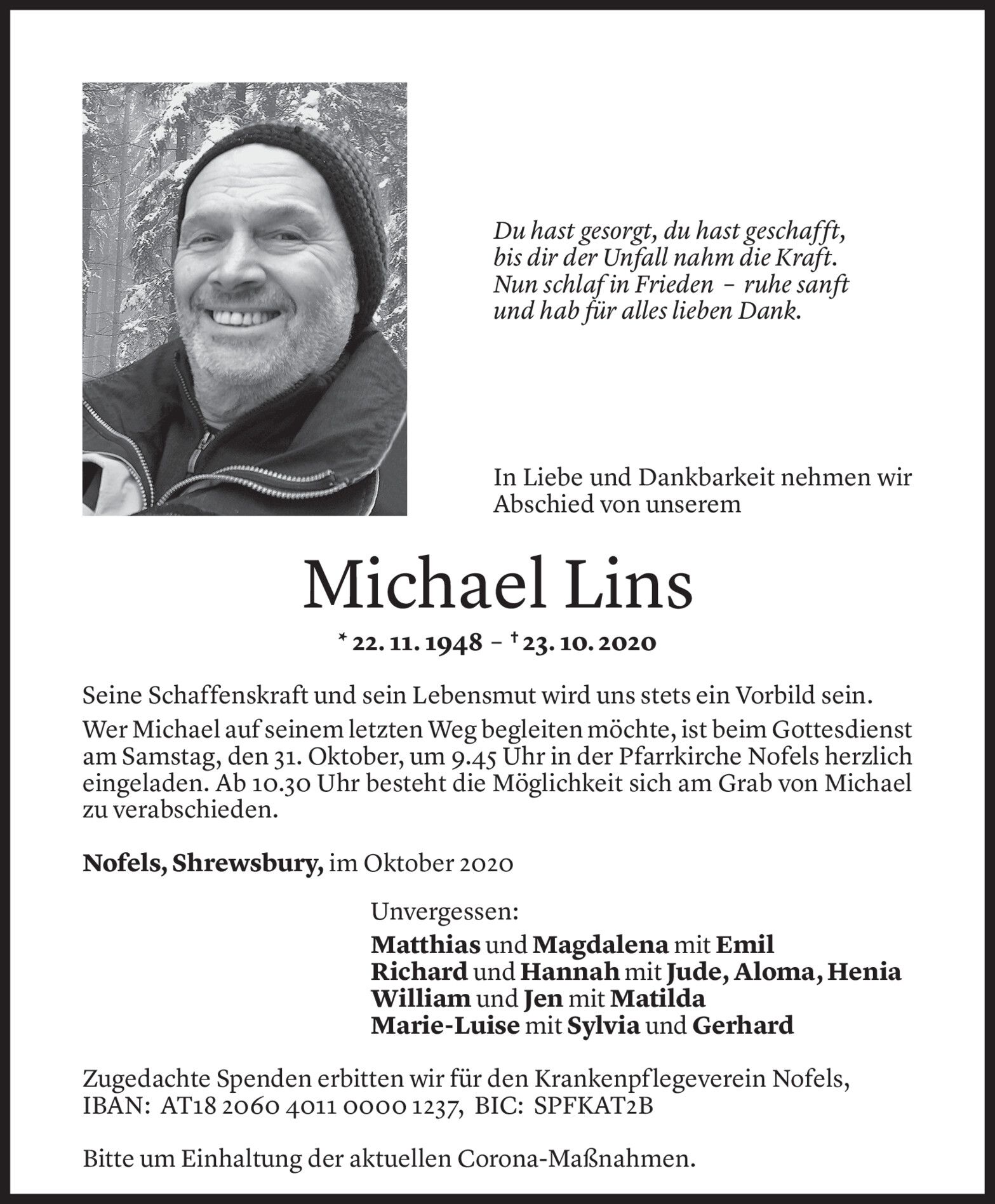 Du hast gesorgt, du hast geschafft,
bis dir der Unfall nahm die Kraft.
Nun schlaf in Frieden – ruhe sanft
und hab für alles lieben Dank.

In Liebe und Dankbarkeit nehmen wir Abschied von unserem

Michael Lins

* 22. 11. 1948 – † 23. 10. 2020

Seine Schaffenskraft und sein Lebensmut wird uns stets ein Vorbild sein.

Wer Michael auf seinem letzten Weg begleiten möchte, ist beim Gottesdienst am Samstag, den 31. Oktober, um 9.45 Uhr in der Pfarrkirche Nofels herzlich eingeladen. Ab 10.30 Uhr besteht die Möglichkeit sich am Grab von Michael zu verabschieden.

Nofels, Shrewsbury, im Oktober 2020

Unvergessen:
Matthias und Magdalena mit Emil
Richard und Hannah mit Jude, Aloma, Henia
William und Jen mit Matilda
Marie-Luise mit Sylvia und Gerhard

Zugedachte Spenden erbitten wir für den Krankenpflegeverein Nofels, IBAN: AT18 2060 4011 0000 1237, BIC: SPFKAT2B

Bitte um Einhaltung der aktuellen Corona-Maßnahmen.